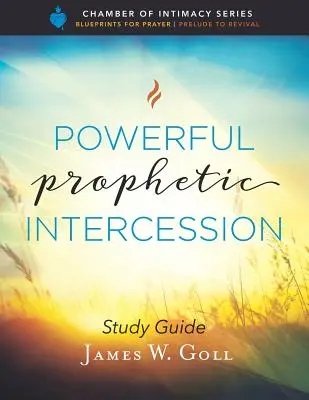 CHAMBER OF INTIMACY SERIES
BLUEPRINTS FOR PRAYER | PRELUDE TO REVIVAL

POWERFUL
prophetic
INTERCESSION

Study Guide
JAMES W. GOLL